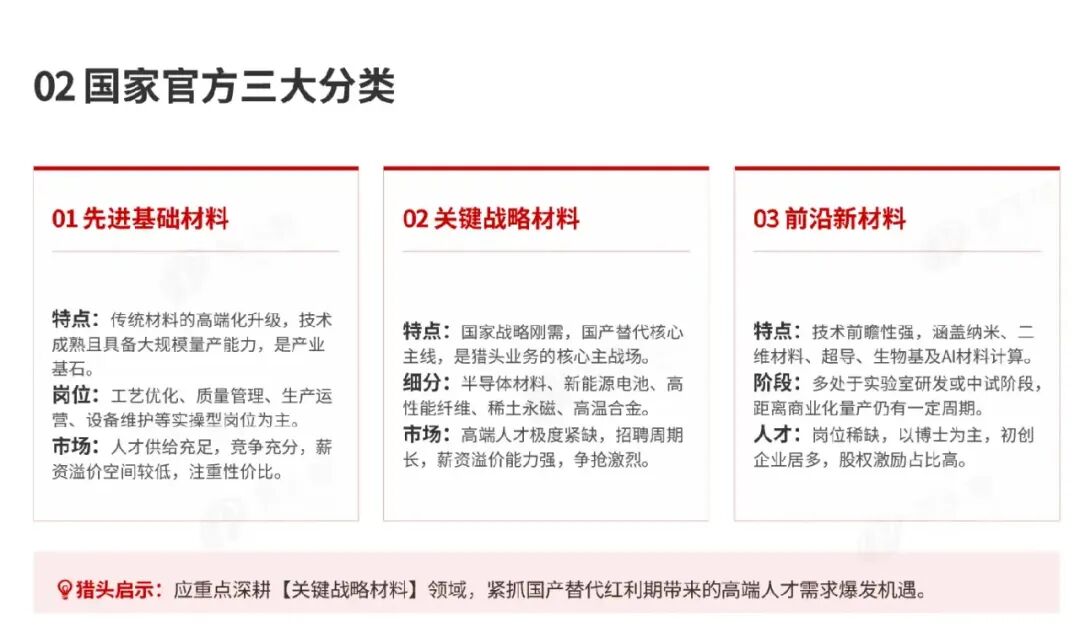 02 国家官方三大分类

01 先进基础材料

特点：传统材料的高端化升级，技术成熟且具备大规模量产能力，是产业基石。
岗位：工艺优化、质量管理、生产运营、设备维护等实操型岗位为主。
市场：人才供给充足，竞争充分，薪资溢价空间较低，注重性价比。

02 关键战略材料

特点：国家战略刚需，国产替代核心主线，是猎头业务的核心主战场。
细分：半导体材料、新能源电池、高性能纤维、稀土永磁、高温合金。
市场：高端人才极度紧缺，招聘周期长，薪资溢价能力强，争抢激烈。

03 前沿新材料

特点：技术前瞻性强，涵盖纳米、二维材料、超导、生物基及AI材料计算。
阶段：多处于实验室研发或中试阶段，距离商业化量产仍有一定周期。
人才：岗位稀缺，以博士为主，初创企业居多，股权激励占比高。

猎头启示：应重点深耕【关键战略材料】领域，紧抓国产替代红利期带来的高端人才需求爆发机遇。